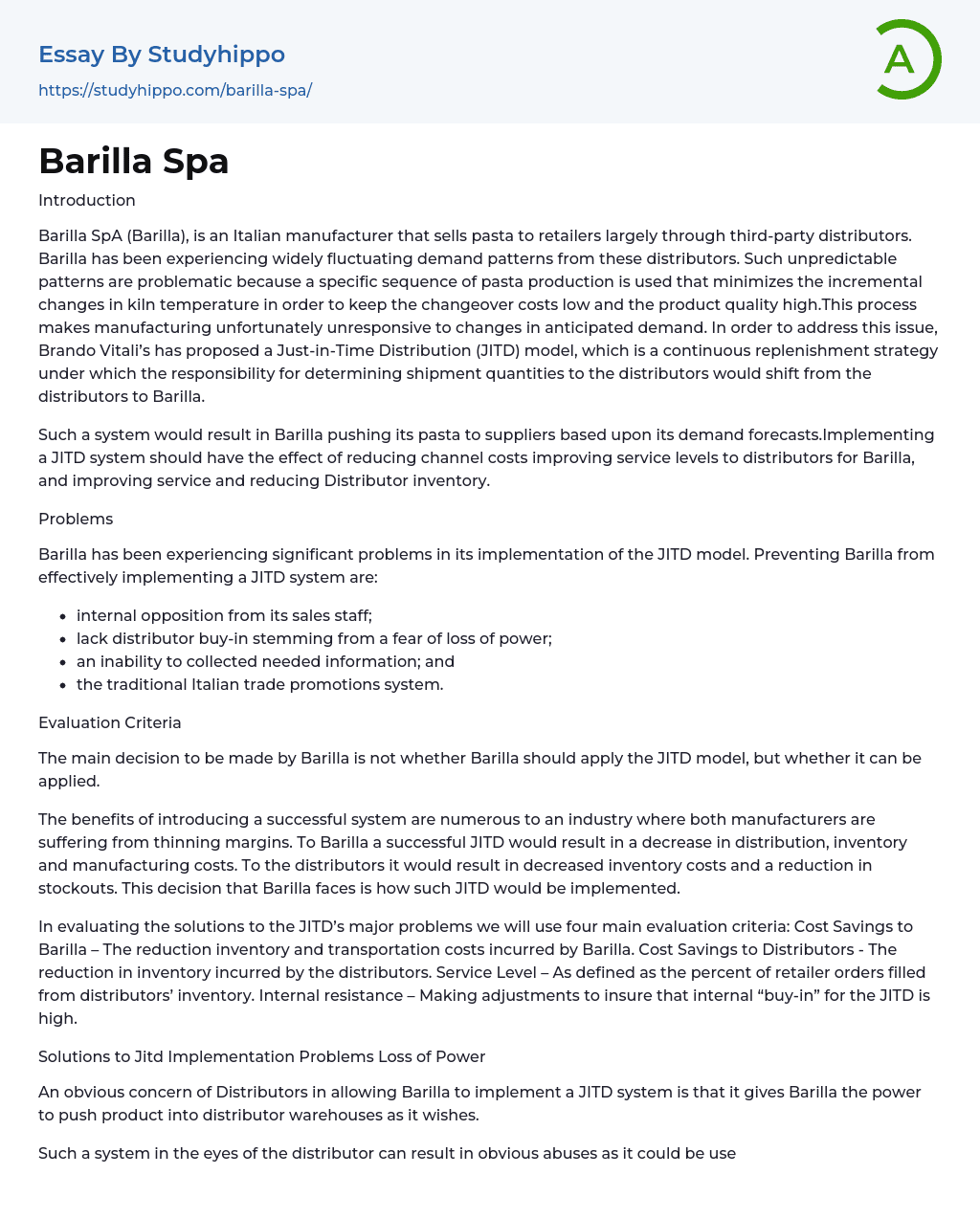 Essay By Studyhippo
https://studyhippo.com/barilla-spa/

A

Barilla Spa

Introduction

Barilla SpA (Barilla), is an Italian manufacturer that sells pasta to retailers largely through third-party distributors. Barilla has been experiencing widely fluctuating demand patterns from these distributors. Such unpredictable patterns are problematic because a specific sequence of pasta production is used that minimizes the incremental changes in kiln temperature in order to keep the changeover costs low and the product quality high.This process makes manufacturing unfortunately unresponsive to changes in anticipated demand. In order to address this issue, Brando Vitali's has proposed a Just-in-Time Distribution (JITD) model, which is a continuous replenishment strategy under which the responsibility for determining shipment quantities to the distributors would shift from the distributors to Barilla.

Such a system would result in Barilla pushing its pasta to suppliers based upon its demand forecasts.Implementing a JITD system should have the effect of reducing channel costs improving service levels to distributors for Barilla, and improving service and reducing Distributor inventory.

Problems

Barilla has been experiencing significant problems in its implementation of the JITD model. Preventing Barilla from effectively implementing a JITD system are:

- internal opposition from its sales staff;
- lack distributor buy-in stemming from a fear of loss of power;
- an inability to collected needed information; and
- the traditional Italian trade promotions system.

Evaluation Criteria

The main decision to be made by Barilla is not whether Barilla should apply the JITD model, but whether it can be applied.

The benefits of introducing a successful system are numerous to an industry where both manufacturers are suffering from thinning margins. To Barilla a successful JITD would result in a decrease in distribution, inventory and manufacturing costs. To the distributors it would result in decreased inventory costs and a reduction in stockouts. This decision that Barilla faces is how such JITD would be implemented.

In evaluating the solutions to the JITD's major problems we will use four main evaluation criteria: Cost Savings to Barilla – The reduction inventory and transportation costs incurred by Barilla. Cost Savings to Distributors - The reduction in inventory incurred by the distributors. Service Level – As defined as the percent of retailer orders filled from distributors' inventory. Internal resistance – Making adjustments to insure that internal "buy-in" for the JITD is high.

Solutions to Jitd Implementation Problems Loss of Power

An obvious concern of Distributors in allowing Barilla to implement a JITD system is that it gives Barilla the power to push product into distributor warehouses as it wishes.

Such a system in the eyes of the distributor can result in obvious abuses as it could be use